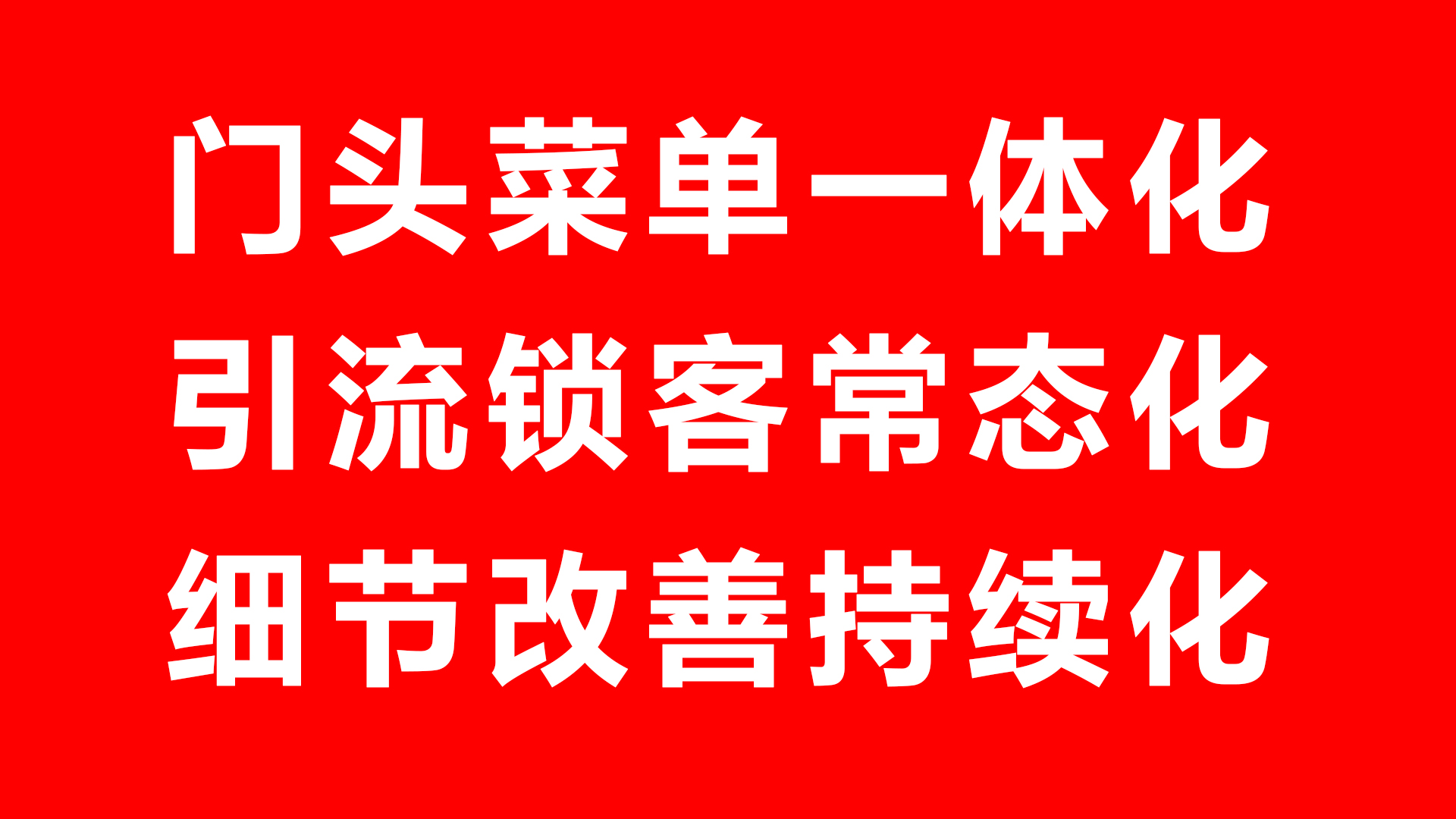 门头菜单一体化
引流锁客常态化
细节改善持续化